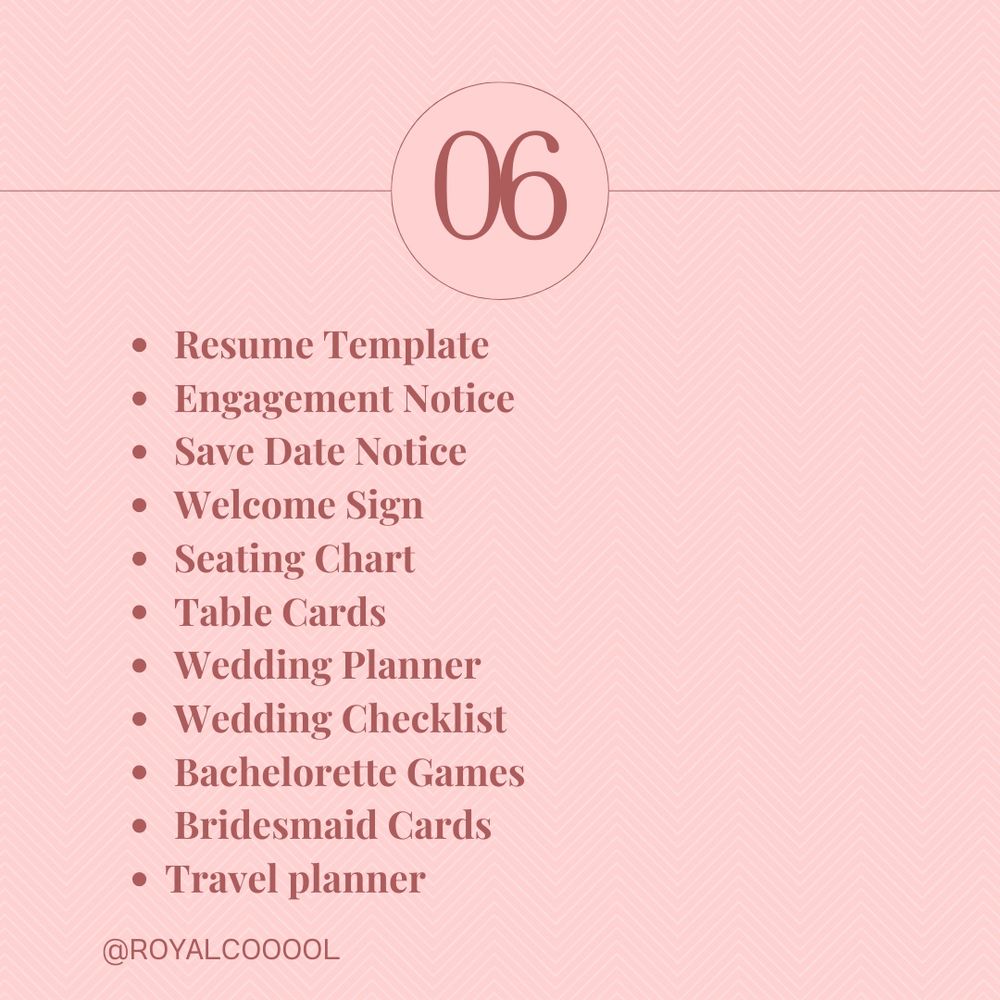 06

• Resume Template
• Engagement Notice
• Save Date Notice
• Welcome Sign
• Seating Chart
• Table Cards
• Wedding Planner
• Wedding Checklist
• Bachelorette Games
• Bridesmaid Cards
• Travel planner

@ROYALCOOOOL